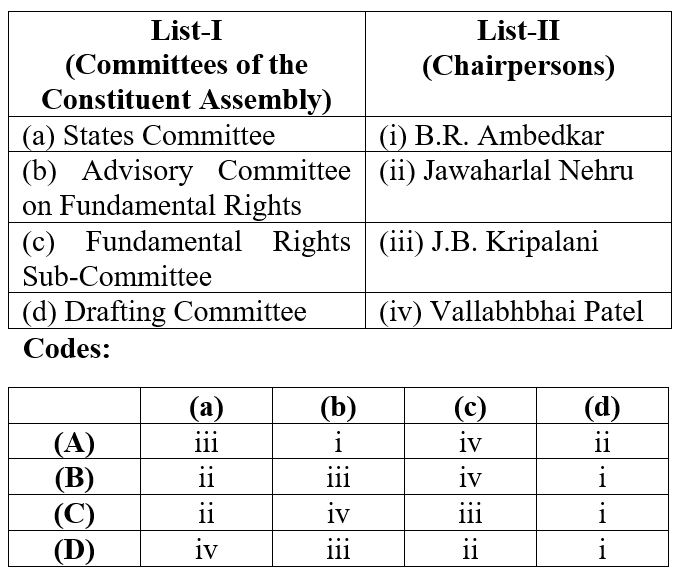 | List-I (Committees of the Constituent Assembly) | List-II (Chairpersons) |
|---|---|
| (a) States Committee | (i) B.R. Ambedkar |
| (b) Advisory Committee on Fundamental Rights | (ii) Jawaharlal Nehru |
| (c) Fundamental Rights Sub-Committee | (iii) J.B. Kripalani |
| (d) Drafting Committee | (iv) Vallabhbhai Patel |

Codes:

| | (a) | (b) | (c) | (d) |
|---|---|---|---|---|
| (A) | iii | i | iv | ii |
| (B) | ii | iii | iv | i |
| (C) | ii | iv | iii | i |
| (D) | iv | iii | ii | i |